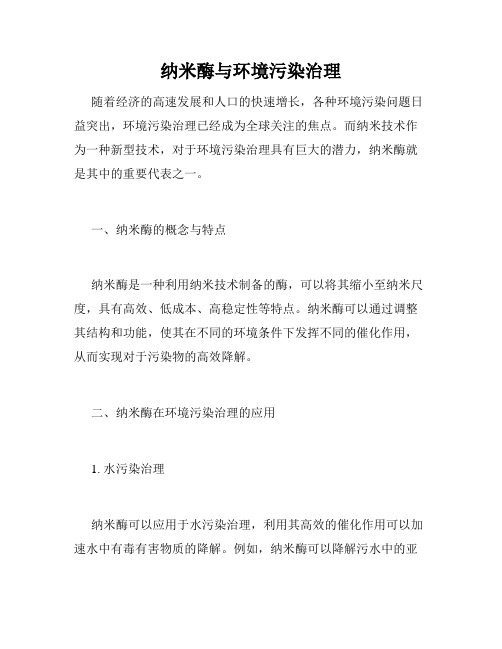 纳米酶与环境污染治理

随着经济的高速发展和人口的快速增长，各种环境污染问题日益突出，环境污染治理已经成为全球关注的焦点。而纳米技术作为一种新型技术，对于环境污染治理具有巨大的潜力，纳米酶就是其中的重要代表之一。

一、纳米酶的概念与特点

纳米酶是一种利用纳米技术制备的酶，可以将其缩小至纳米尺度，具有高效、低成本、高稳定性等特点。纳米酶可以通过调整其结构和功能，使其在不同的环境条件下发挥不同的催化作用，从而实现对于污染物的高效降解。

二、纳米酶在环境污染治理的应用

1. 水污染治理

纳米酶可以应用于水污染治理，利用其高效的催化作用可以加速水中有毒有害物质的降解。例如，纳米酶可以降解污水中的亚